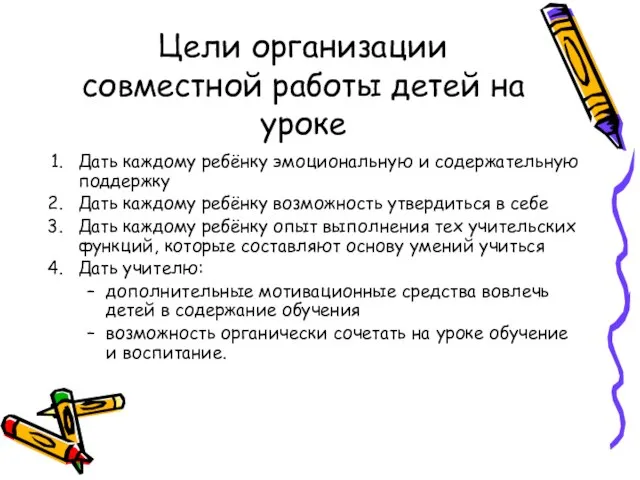 Цели организации совместной работы детей на уроке

1. Дать каждому ребёнку эмоциональную и содержательную поддержку
2. Дать каждому ребёнку возможность утвердиться в себе
3. Дать каждому ребёнку опыт выполнения тех учительских функций, которые составляют основу умений учиться
4. Дать учителю:
– дополнительные мотивационные средства вовлечь детей в содержание обучения
– возможность органически сочетать на уроке обучение и воспитание.